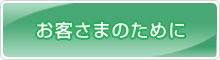 お客さまのために